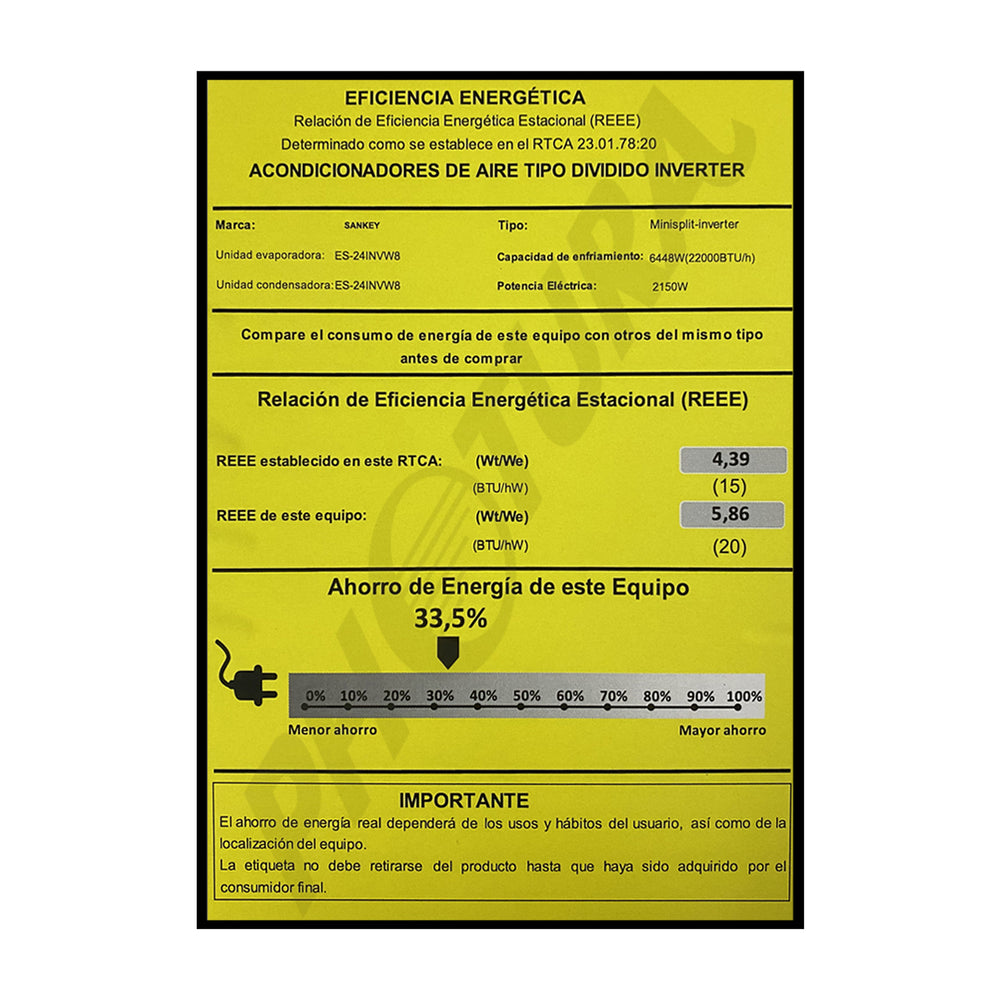 EFICIENCIA ENERGÉTICA
Relación de Eficiencia Energética Estacional (REEE)
Determinado como se establece en el RTCA 23.01.78:20
ACONDICIONADORES DE AIRE TIPO DIVIDIDO INVERTER

Marca: SANKEY
Unidad evaporadora: ES-24INVW8
Unidad condensadora: ES-24INVW8

Tipo: Minisplit-inverter
Capacidad de enfriamiento: 6448W(22000BTU/h)
Potencia Eléctrica: 2150W

Compare el consumo de energía de este equipo con otros del mismo tipo antes de comprar

Relación de Eficiencia Energética Estacional (REEE)

REEE establecido en este RTCA: (Wt/We) 4,39
(BTU/hW) (15)
REEE de este equipo: (Wt/We) 5,86
(BTU/hW) (20)

Ahorro de Energía de este Equipo
33,5%

0% 10% 20% 30% 40% 50% 60% 70% 80% 90% 100%
Menor ahorro
Mayor ahorro

IMPORTANTE
El ahorro de energía real dependerá de los usos y hábitos del usuario, así como de la localización del equipo.
La etiqueta no debe retirarse del producto hasta que haya sido adquirido por el consumidor final.

PHOTURA